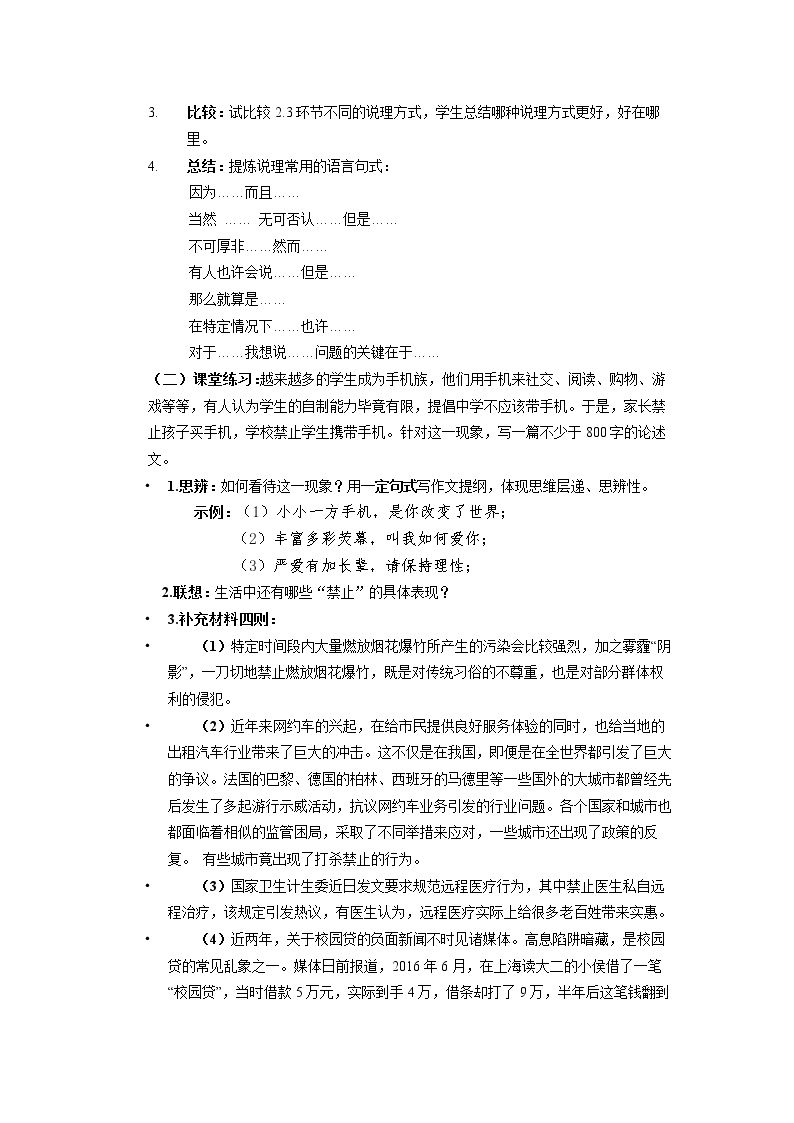 3. 比较：试比较2.3环节不同的说理方式，学生总结哪种说理方式更好，好在哪里。

4. 总结：提炼说理常用的语言句式：

因为……而且……

当然 …… 无可否认……但是……

不可厚非……然而……

有人也许会说……但是……

那么就算是……

在特定情况下……也许……

对于……我想说……问题的关键在于……

（二）课堂练习：越来越多的学生成为手机族，他们用手机来社交、阅读、购物、游戏等等，有人认为学生的自制能力毕竟有限，提倡中学不应该带手机。于是，家长禁止孩子买手机，学校禁止学生携带手机。针对这一现象，写一篇不少于800字的论述文。

• 1.思辨：如何看待这一现象？用一定句式写作文提纲，体现思维层递、思辨性。

示例：（1）小小一方手机，是你改变了世界；

（2）丰富多彩荧幕，叫我如何爱你；

（3）严爱有加长辈，请保持理性；

2.联想：生活中还有哪些“禁止”的具体表现？

• 3.补充材料四则：

• （1）特定时间段内大量燃放烟花爆竹所产生的污染会比较强烈，加之雾霾“阴影”，一刀切地禁止燃放烟花爆竹，既是对传统习俗的不尊重，也是对部分群体权利的侵犯。

• （2）近年来网约车的兴起，在给市民提供良好服务体验的同时，也给当地的出租汽车行业带来了巨大的冲击。这不仅是在我国，即便是在全世界都引发了巨大的争议。法国的巴黎、德国的柏林、西班牙的马德里等一些国外的大城市都曾经先后发生了多起游行示威活动，抗议网约车业务引发的行业问题。各个国家和城市也都面临着相似的监管困局，采取了不同举措来应对，一些城市还出现了政策的反复。 有些城市竟出现了打杀禁止的行为。

• （3）国家卫生计生委近日发文要求规范远程医疗行为，其中禁止医生私自远程治疗，该规定引发热议，有医生认为，远程医疗实际上给很多老百姓带来实惠。

• （4）近两年，关于校园贷的负面新闻不时见诸媒体。高息陷阱暗藏，是校园贷的常见乱象之一。媒体日前报道，2016年6月，在上海读大二的小侯借了一笔“校园贷”，当时借款5万元，实际到手4万，借条却打了9万，半年后这笔钱翻到